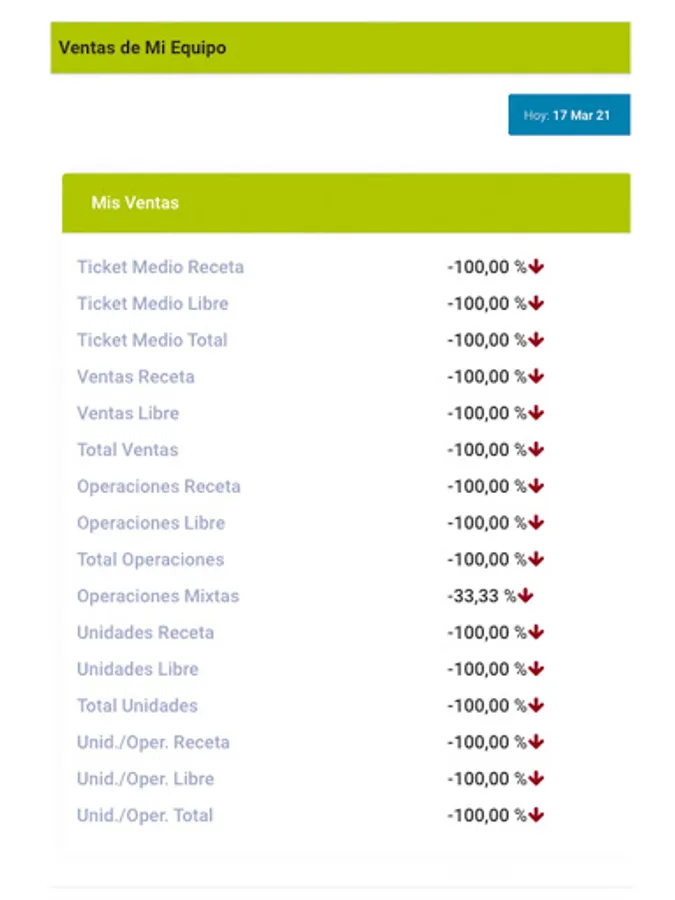 Ventas de Mi Equipo

Hoy: 17 Mar 21

Mis Ventas

| | |
|---|---|
| Ticket Medio Receta | -100,00 % |
| Ticket Medio Libre | -100,00 % |
| Ticket Medio Total | -100,00 % |
| Ventas Receta | -100,00 % |
| Ventas Libre | -100,00 % |
| Total Ventas | -100,00 % |
| Operaciones Receta | -100,00 % |
| Operaciones Libre | -100,00 % |
| Total Operaciones | -100,00 % |
| Operaciones Mixtas | -33,33 % |
| Unidades Receta | -100,00 % |
| Unidades Libre | -100,00 % |
| Total Unidades | -100,00 % |
| Unid./Oper. Receta | -100,00 % |
| Unid./Oper. Libre | -100,00 % |
| Unid./Oper. Total | -100,00 % |